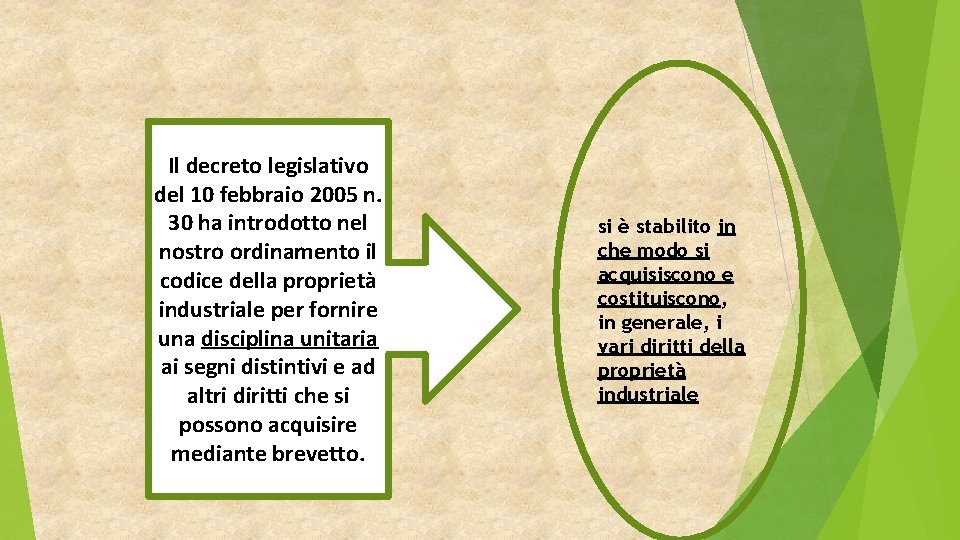 Il decreto legislativo del 10 febbraio 2005 n. 30 ha introdotto nel nostro ordinamento il codice della proprietà industriale per fornire una disciplina unitaria ai segni distintivi e ad altri diritti che si possono acquisire mediante brevetto.

si è stabilito in che modo si acquisiscono e costituiscono, in generale, i vari diritti della proprietà industriale